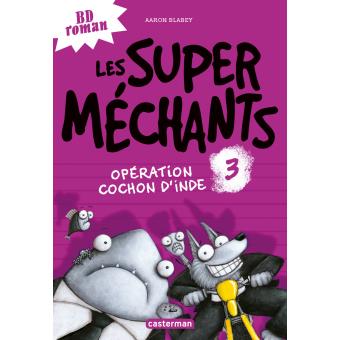 BD roman

AARON BLABEY

LES SUPER MÉCHANTS

3

OPÉRATION COCHON D'INDE

casterman